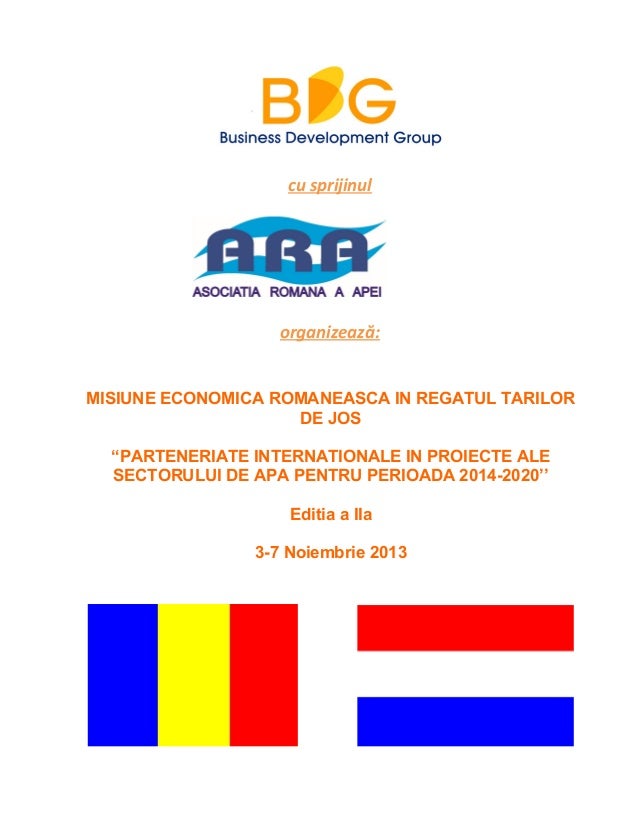 BDG
Business Development Group

cu sprijinul

ARA
ASOCIATIA ROMANA A APEI

organizează:

MISIUNE ECONOMICA ROMANEASCA IN REGATUL TARILOR DE JOS

“PARTENERIATE INTERNATIONALE IN PROIECTE ALE SECTORULUI DE APA PENTRU PERIOADA 2014-2020’’

Editia a IIa

3-7 Noiembrie 2013